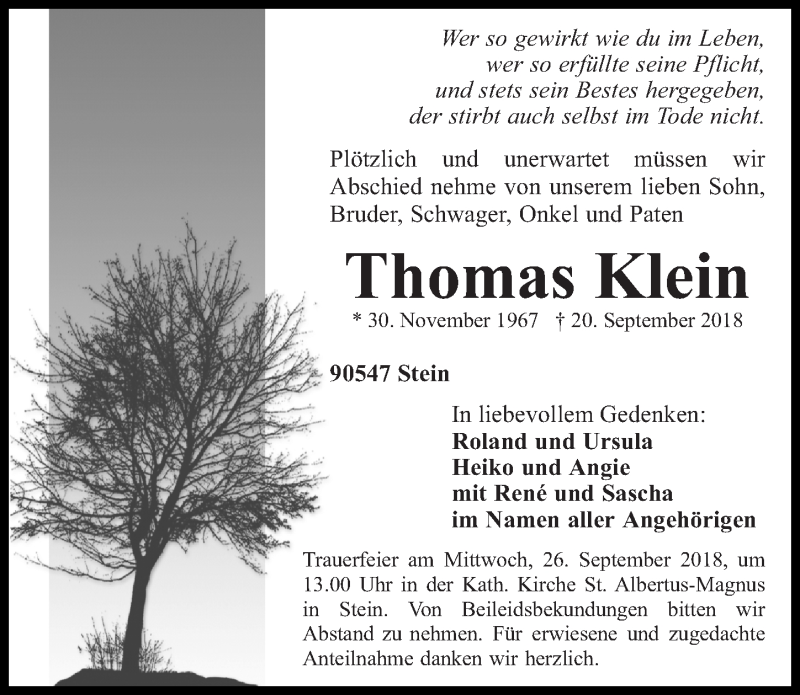 Wer so gewirkt wie du im Leben,
wer so erfüllte seine Pflicht,
und stets sein Bestes hergegeben,
der stirbt auch selbst im Tode nicht.

Plötzlich und unerwartet müssen wir Abschied nehme von unserem lieben Sohn, Bruder, Schwager, Onkel und Paten

Thomas Klein

* 30. November 1967 † 20. September 2018

90547 Stein

In liebevollem Gedenken:
Roland und Ursula
Heiko und Angie
mit René und Sascha
im Namen aller Angehörigen

Trauerfeier am Mittwoch, 26. September 2018, um 13.00 Uhr in der Kath. Kirche St. Albertus-Magnus in Stein. Von Beileidsbekundungen bitten wir Abstand zu nehmen. Für erwiesene und zugedachte Anteilnahme danken wir herzlich.